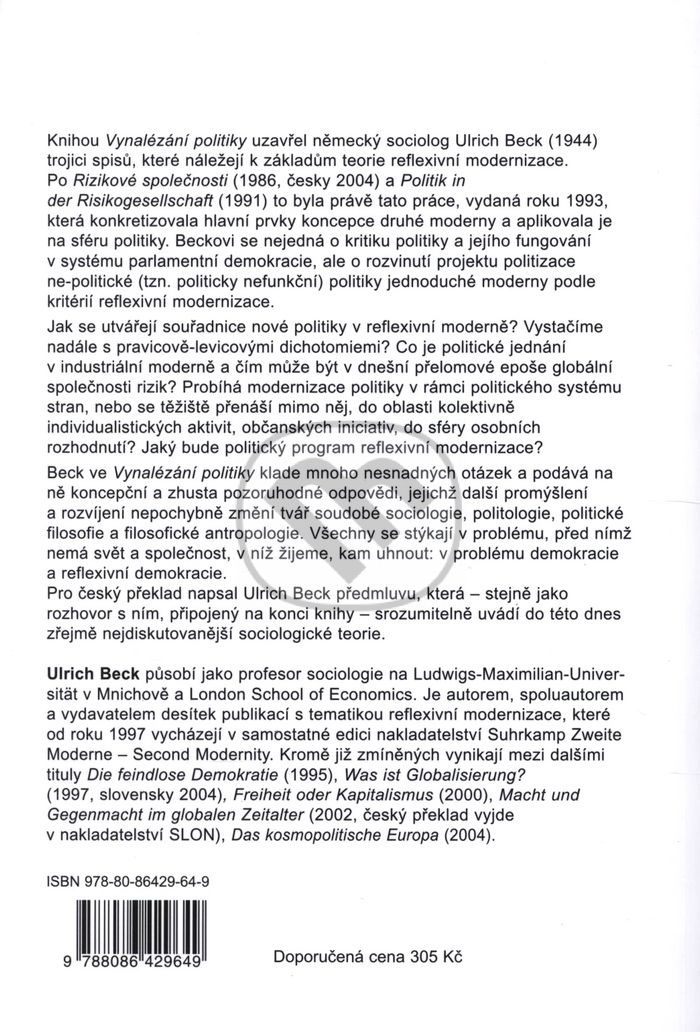 Knihou Vynalézání politiky uzavřel německý sociolog Ulrich Beck (1944) trojici spisů, které náležejí k základům teorie reflexivní modernizace. Po Rizikové společnosti (1986, česky 2004) a Politik in der Risikogesellschaft (1991) to byla právě tato práce, vydaná roku 1993, která konkretizovala hlavní prvky koncepce druhé moderny a aplikovala je na sféru politiky. Beckovi se nejedná o kritiku politiky a jejího fungování v systému parlamentní demokracie, ale o rozvinutí projektu politizace ne-politické (tzn. politicky nefunkční) politiky jednoduché moderny podle kritérií reflexivní modernizace.

Jak se utvářejí souřadnice nové politiky v reflexivní moderně? Vystačíme nadále s pravicově-levicovými dichotomiemi? Co je politické jednání v industriální moderně a čím může být v dnešní přelomové epoše globální společnosti rizik? Probíhá modernizace politiky v rámci politického systému stran, nebo se těžiště přenáší mimo něj, do oblasti kolektivně individualistických aktivit, občanských iniciativ, do sféry osobních rozhodnutí? Jaký bude politický program reflexivní modernizace?

Beck ve Vynalézání politiky klade mnoho nesnadných otázek a podává na ně koncepční a zhusta pozoruhodné odpovědi, jejichž další promýšlení a rozvíjení nepochybně změní tvář soudobé sociologie, politologie, politické filosofie a filosofické antropologie. Všechny se stýkají v problému, před nímž nemá svět a společnost, v níž žijeme, kam uhnout: v problému demokracie a reflexivní demokracie.
Pro český překlad napsal Ulrich Beck předmluvu, která – stejně jako rozhovor s ním, připojený na konci knihy – srozumitelně uvádí do této dnes zřejmě nejdiskutovanější sociologické teorie.

Ulrich Beck působí jako profesor sociologie na Ludwigs-Maximilian-Universität v Mnichově a London School of Economics. Je autorem, spoluautorem a vydavatelem desítek publikací s tematikou reflexivní modernizace, které od roku 1997 vycházejí v samostatné edici nakladatelství Suhrkamp Zweite Moderne – Second Modernity. Kromě již zmíněných vynikají mezi dalšími tituly Die feindlose Demokratie (1995), Was ist Globalisierung? (1997, slovensky 2004), Freiheit oder Kapitalismus (2000), Macht und Gegenmacht im globalen Zeitalter (2002, český překlad vyjde v nakladatelství SLON), Das kosmopolitische Europa (2004).

ISBN 978-80-86429-64-9

9 788086 429649

Doporučená cena 305 Kč